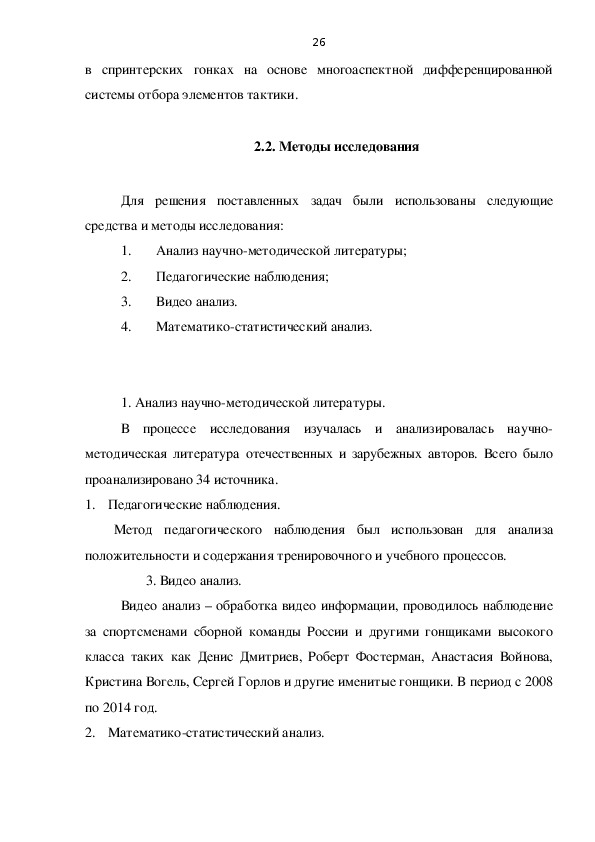 26

в спринтерских гонках на основе многоаспектной дифференцированной системы отбора элементов тактики.

2.2. Методы исследования

Для решения поставленных задач были использованы следующие средства и методы исследования:

1. Анализ научно-методической литературы;
2. Педагогические наблюдения;
3. Видео анализ.
4. Математико-статистический анализ.

1. Анализ научно-методической литературы.

В процессе исследования изучалась и анализировалась научно-методическая литература отечественных и зарубежных авторов. Всего было проанализировано 34 источника.

1. Педагогические наблюдения.

Метод педагогического наблюдения был использован для анализа положительности и содержания тренировочного и учебного процессов.

3. Видео анализ.

Видео анализ – обработка видео информации, проводилось наблюдение за спортсменами сборной команды России и другими гонщиками высокого класса таких как Денис Дмитриев, Роберт Фостерман, Анастасия Войнова, Кристина Вогель, Сергей Горлов и другие именитые гонщики. В период с 2008 по 2014 год.

2. Математико-статистический анализ.